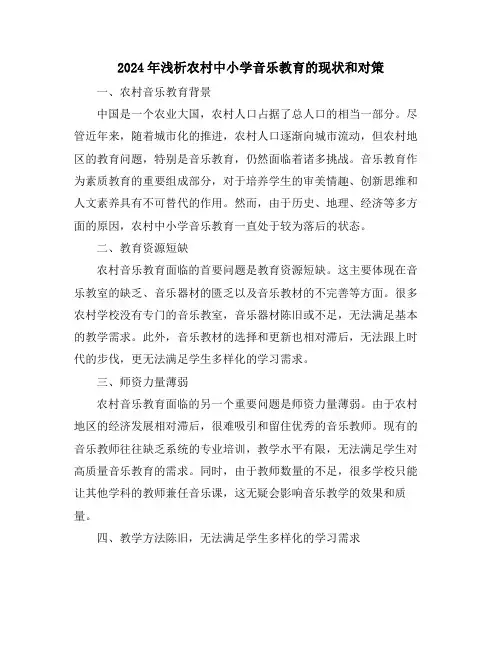 2024年浅析农村中小学音乐教育的现状和对策

一、农村音乐教育背景

中国是一个农业大国，农村人口占据了总人口的相当一部分。尽管近年来，随着城市化的推进，农村人口逐渐向城市流动，但农村地区的教育问题，特别是音乐教育，仍然面临着诸多挑战。音乐教育作为素质教育的重要组成部分，对于培养学生的审美情趣、创新思维和人文素养具有不可替代的作用。然而，由于历史、地理、经济等多方面的原因，农村中小学音乐教育一直处于较为落后的状态。

二、教育资源短缺

农村音乐教育面临的首要问题是教育资源短缺。这主要体现在音乐教室的缺乏、音乐器材的匮乏以及音乐教材的不完善等方面。很多农村学校没有专门的音乐教室，音乐器材陈旧或不足，无法满足基本的教学需求。此外，音乐教材的选择和更新也相对滞后，无法跟上时代的步伐，更无法满足学生多样化的学习需求。

三、师资力量薄弱

农村音乐教育面临的另一个重要问题是师资力量薄弱。由于农村地区的经济发展相对滞后，很难吸引和留住优秀的音乐教师。现有的音乐教师往往缺乏系统的专业培训，教学水平有限，无法满足学生对高质量音乐教育的需求。同时，由于教师数量的不足，很多学校只能让其他学科的教师兼任音乐课，这无疑会影响音乐教学的效果和质量。

四、教学方法陈旧，无法满足学生多样化的学习需求